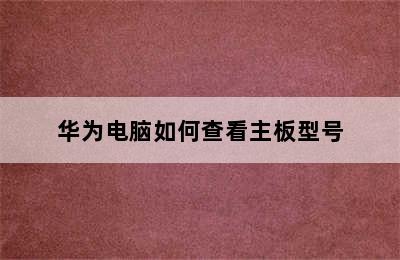 华为电脑如何查看主板型号